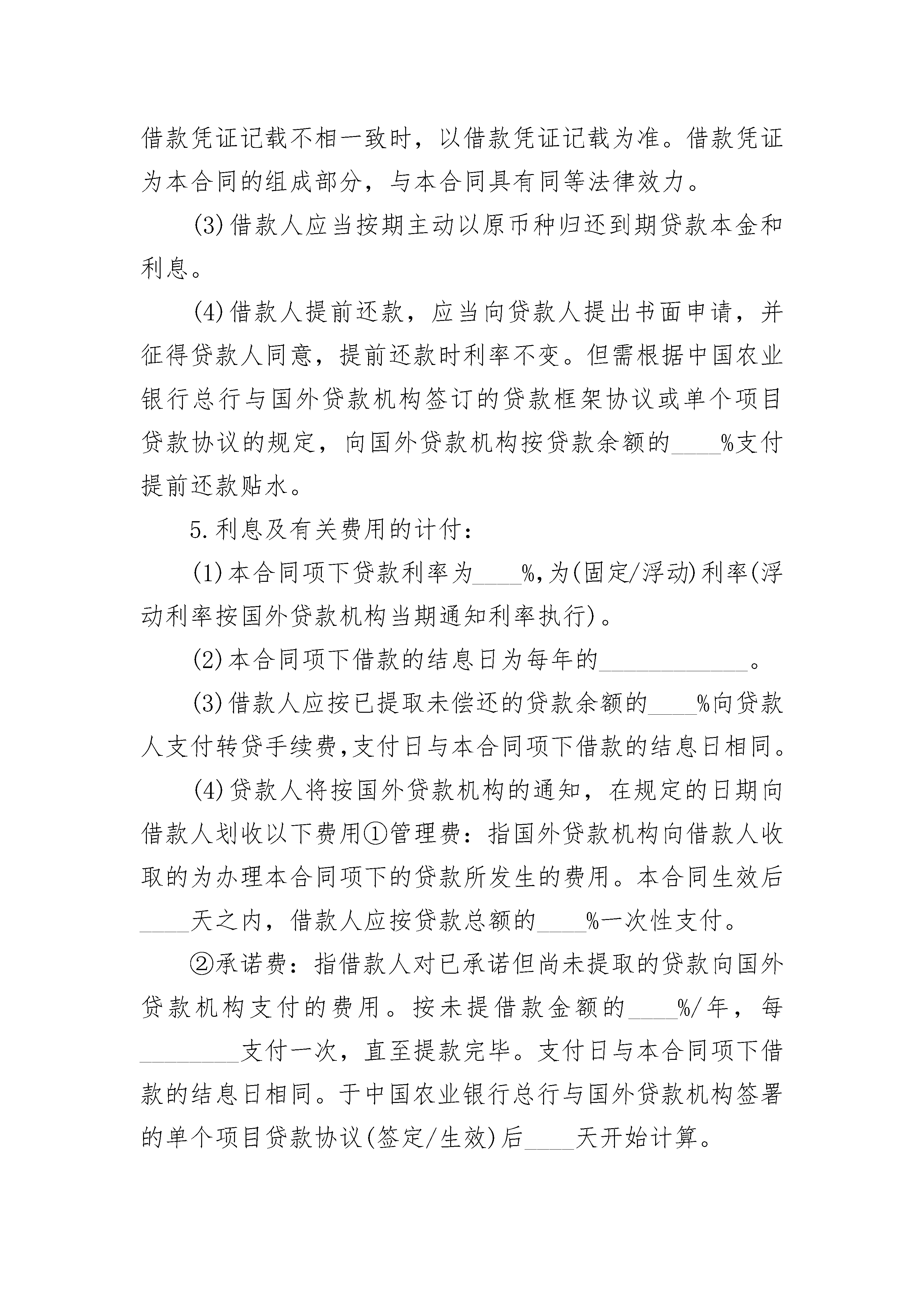 借款凭证记载不相一致时，以借款凭证记载为准。借款凭证为本合同的组成部分，与本合同具有同等法律效力。

(3)借款人应当按期主动以原币种归还到期贷款本金和利息。

(4)借款人提前还款，应当向贷款人提出书面申请，并征得贷款人同意，提前还款时利率不变。但需根据中国农业银行总行与国外贷款机构签订的贷款框架协议或单个项目贷款协议的规定，向国外贷款机构按贷款余额的____%支付提前还款贴水。

5.利息及有关费用的计付：

(1)本合同项下贷款利率为____%,为(固定/浮动)利率(浮动利率按国外贷款机构当期通知利率执行)。

(2)本合同项下借款的结息日为每年的____________。

(3)借款人应按已提取未偿还的贷款余额的____%向贷款人支付转贷手续费,支付日与本合同项下借款的结息日相同。

(4)贷款人将按国外贷款机构的通知，在规定的日期向借款人划收以下费用①管理费：指国外贷款机构向借款人收取的为办理本合同项下的贷款所发生的费用。本合同生效后____天之内，借款人应按贷款总额的____%一次性支付。

②承诺费：指借款人对已承诺但尚未提取的贷款向国外贷款机构支付的费用。按未提借款金额的____%/年，每________支付一次，直至提款完毕。支付日与本合同项下借款的结息日相同。于中国农业银行总行与国外贷款机构签署的单个项目贷款协议(签定/生效)后____天开始计算。